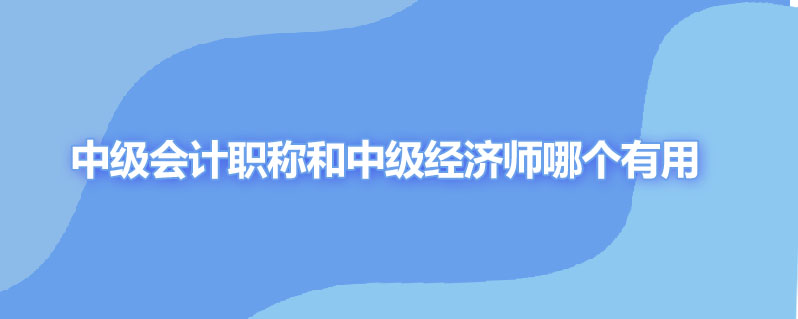 中级会计职称和中级经济师哪个有用